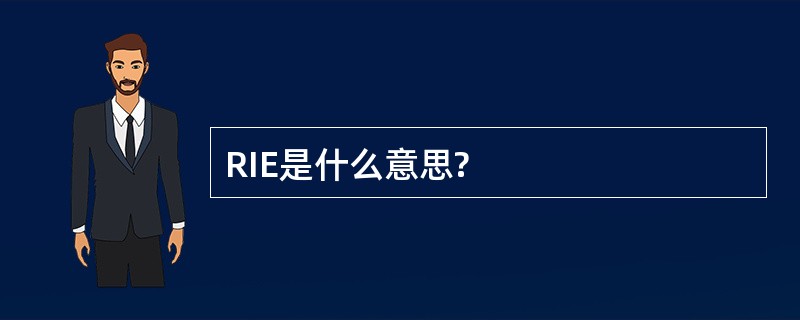 RIE是什么意思?